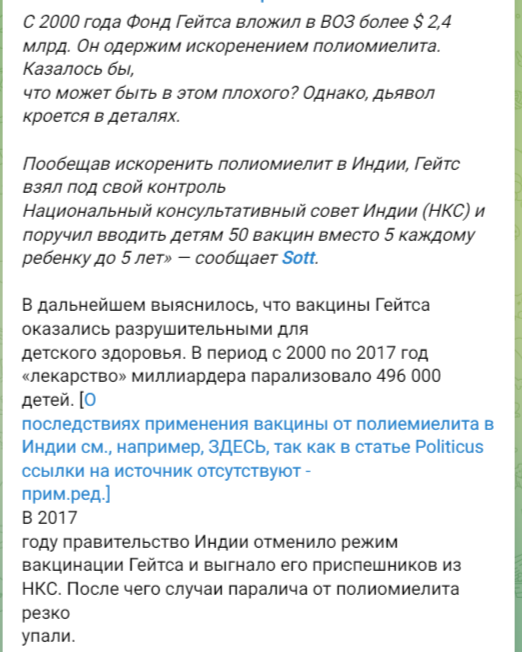 С 2000 года Фонд Гейтса вложил в ВОЗ более $ 2,4 млрд. Он одержим искоренением полиомиелита. Казалось бы, что может быть в этом плохого? Однако, дьявол кроется в деталях.

Пообещав искоренить полиомиелит в Индии, Гейтс взял под свой контроль Национальный консультативный совет Индии (НКС) и поручил вводить детям 50 вакцин вместо 5 каждому ребенку до 5 лет» — сообщает Sott.

В дальнейшем выяснилось, что вакцины Гейтса оказались разрушительными для детского здоровья. В период с 2000 по 2017 год «лекарство» миллиардера парализовало 496 000 детей. [О последствиях применения вакцины от полиемиелита в Индии см., например, ЗДЕСЬ, так как в статье Politicus ссылки на источник отсутствуют - прим.ред.]
В 2017 году правительство Индии отменило режим вакцинации Гейтса и выгнало его приспешников из НКС. После чего случаи паралича от полиомиелита резко упали.